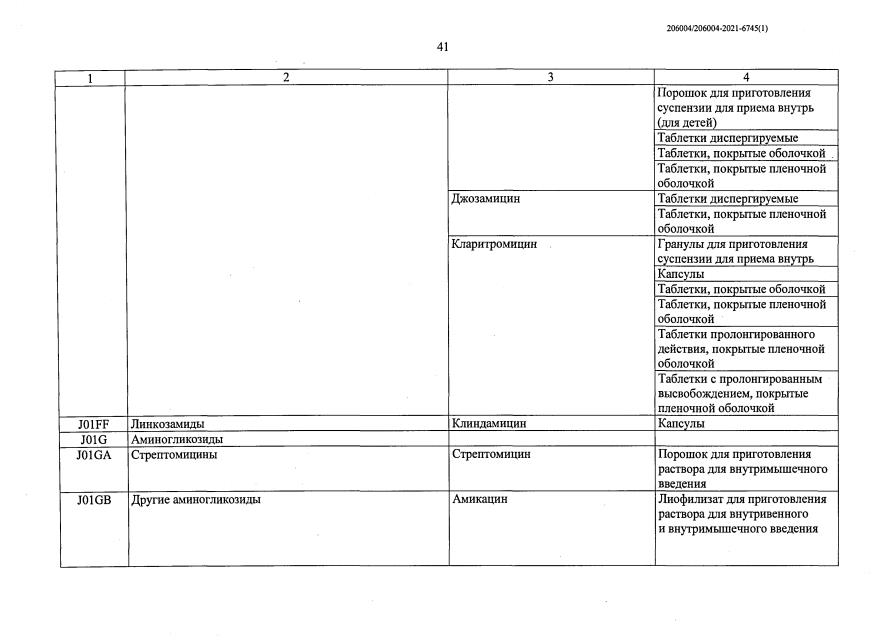 206004/206004-2021-6745(1)

41

| 1 | 2 | 3 | 4 |
|---|---|---|---|
| | | | Порошок для приготовления суспензии для приема внутрь (для детей) |
| | | | Таблетки диспергируемые |
| | | | Таблетки, покрытые оболочкой |
| | | | Таблетки, покрытые пленочной оболочкой |
| | | Джозамицин | Таблетки диспергируемые |
| | | | Таблетки, покрытые пленочной оболочкой |
| | | Кларитромицин | Гранулы для приготовления суспензии для приема внутрь |
| | | | Капсулы |
| | | | Таблетки, покрытые оболочкой |
| | | | Таблетки, покрытые пленочной оболочкой |
| | | | Таблетки пролонгированного действия, покрытые пленочной оболочкой |
| | | | Таблетки с пролонгированным высвобождением, покрытые пленочной оболочкой |
| J01FF | Линкозамиды | Клиндамицин | Капсулы |
| J01G | Аминогликозиды | | |
| J01GA | Стрептомицины | Стрептомицин | Порошок для приготовления раствора для внутримышечного введения |
| J01GB | Другие аминогликозиды | Амикацин | Лиофилизат для приготовления раствора для внутривенного и внутримышечного введения |